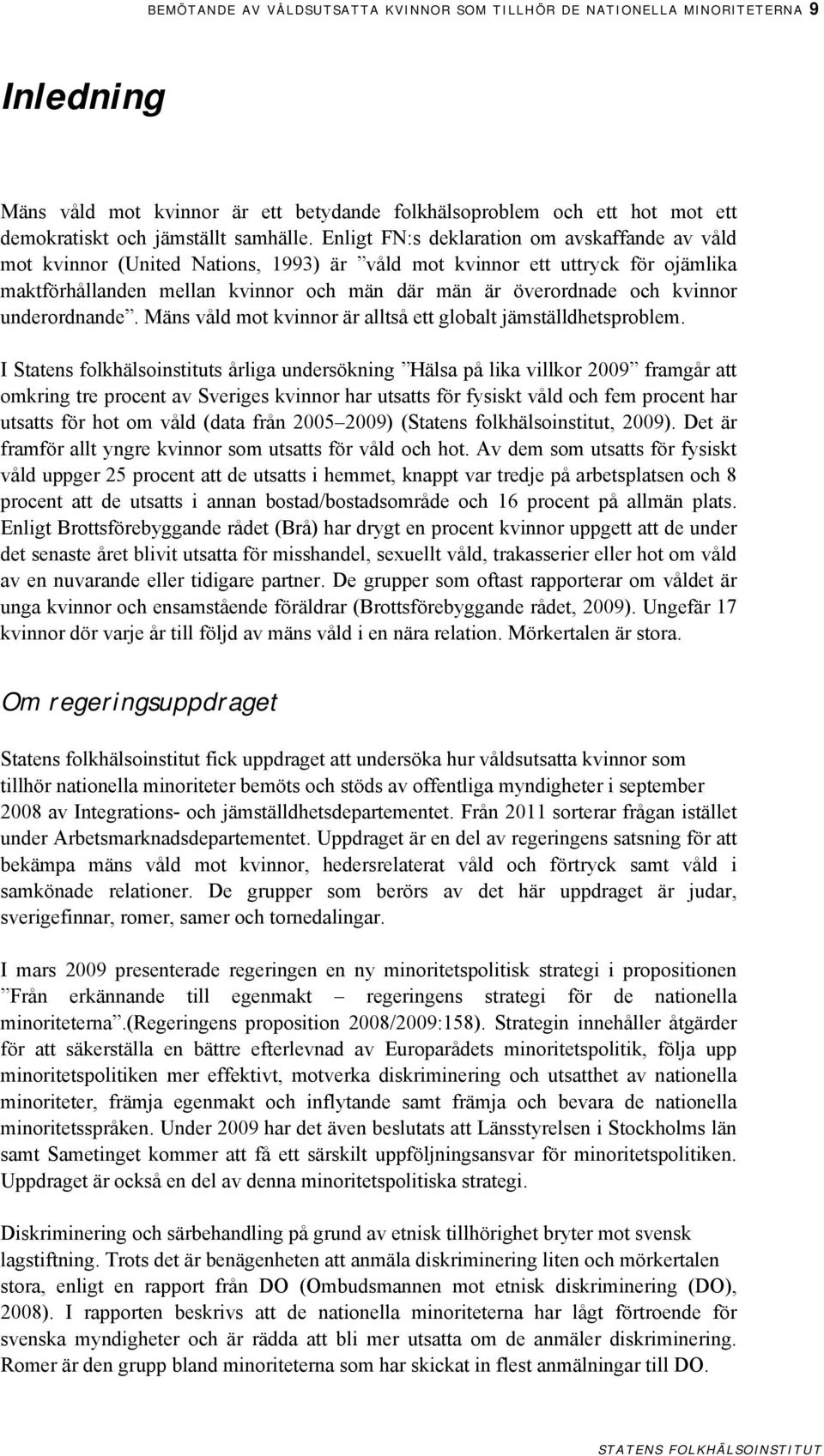 BEMÖTANDE AV VÅLDSUTSATTA KVINNOR SOM TILLHÖR DE NATIONELLA MINORITETERNA 9

Inledning

Mäns våld mot kvinnor är ett betydande folkhälsoproblem och ett hot mot ett demokratiskt och jämställt samhälle. Enligt FN:s deklaration om avskaffande av våld mot kvinnor (United Nations, 1993) är ”våld mot kvinnor ett uttryck för ojämlika maktförhållanden mellan kvinnor och män där män är överordnade och kvinnor underordnande”. Mäns våld mot kvinnor är alltså ett globalt jämställdhetsproblem.

I Statens folkhälsoinstituts årliga undersökning ”Hälsa på lika villkor 2009” framgår att omkring tre procent av Sveriges kvinnor har utsatts för fysiskt våld och fem procent har utsatts för hot om våld (data från 2005–2009) (Statens folkhälsoinstitut, 2009). Det är framför allt yngre kvinnor som utsatts för våld och hot. Av dem som utsatts för fysiskt våld uppger 25 procent att de utsatts i hemmet, knappt var tredje på arbetsplatsen och 8 procent att de utsatts i annan bostad/bostadsområde och 16 procent på allmän plats. Enligt Brottsförebyggande rådet (Brå) har drygt en procent kvinnor uppgett att de under det senaste året blivit utsatta för misshandel, sexuellt våld, trakasserier eller hot om våld av en nuvarande eller tidigare partner. De grupper som oftast rapporterar om våldet är unga kvinnor och ensamstående föräldrar (Brottsförebyggande rådet, 2009). Ungefär 17 kvinnor dör varje år till följd av mäns våld i en nära relation. Mörkertalen är stora.

Om regeringsuppdraget

Statens folkhälsoinstitut fick uppdraget att undersöka hur våldsutsatta kvinnor som tillhör nationella minoriteter bemöts och stöds av offentliga myndigheter i september 2008 av Integrations- och jämställdhetsdepartementet. Från 2011 sorterar frågan istället under Arbetsmarknadsdepartementet. Uppdraget är en del av regeringens satsning för att bekämpa mäns våld mot kvinnor, hedersrelaterat våld och förtryck samt våld i samkönade relationer. De grupper som berörs av det här uppdraget är judar, sverigefinnar, romer, samer och tornedalingar.

I mars 2009 presenterade regeringen en ny minoritetspolitisk strategi i propositionen ”Från erkännande till egenmakt – regeringens strategi för de nationella minoriteterna”.(Regeringens proposition 2008/2009:158). Strategin innehåller åtgärder för att säkerställa en bättre efterlevnad av Europarådets minoritetspolitik, följa upp minoritetspolitiken mer effektivt, motverka diskriminering och utsatthet av nationella minoriteter, främja egenmakt och inflytande samt främja och bevara de nationella minoritetsspråken. Under 2009 har det även beslutats att Länsstyrelsen i Stockholms län samt Sametinget kommer att få ett särskilt uppföljningsansvar för minoritetspolitiken. Uppdraget är också en del av denna minoritetspolitiska strategi.

Diskriminering och särbehandling på grund av etnisk tillhörighet bryter mot svensk lagstiftning. Trots det är benägenheten att anmäla diskriminering liten och mörkertalen stora, enligt en rapport från DO (Ombudsmannen mot etnisk diskriminering (DO), 2008). I rapporten beskrivs att de nationella minoriteterna har lågt förtroende för svenska myndigheter och är rädda att bli mer utsatta om de anmäler diskriminering. Romer är den grupp bland minoriteterna som har skickat in flest anmälningar till DO.

STATENS FOLKHÄLSOINSTITUT